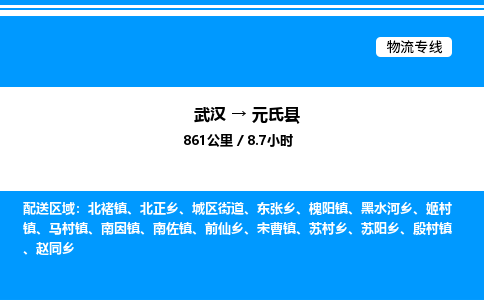 物流专线

武汉 → 元氏县

861公里 / 8.7小时

配送区域：北褚镇、北正乡、城区街道、东张乡、槐阳镇、黑水河乡、姬村镇、马村镇、南因镇、南佐镇、前仙乡、宋曹镇、苏村乡、苏阳乡、殷村镇、赵同乡